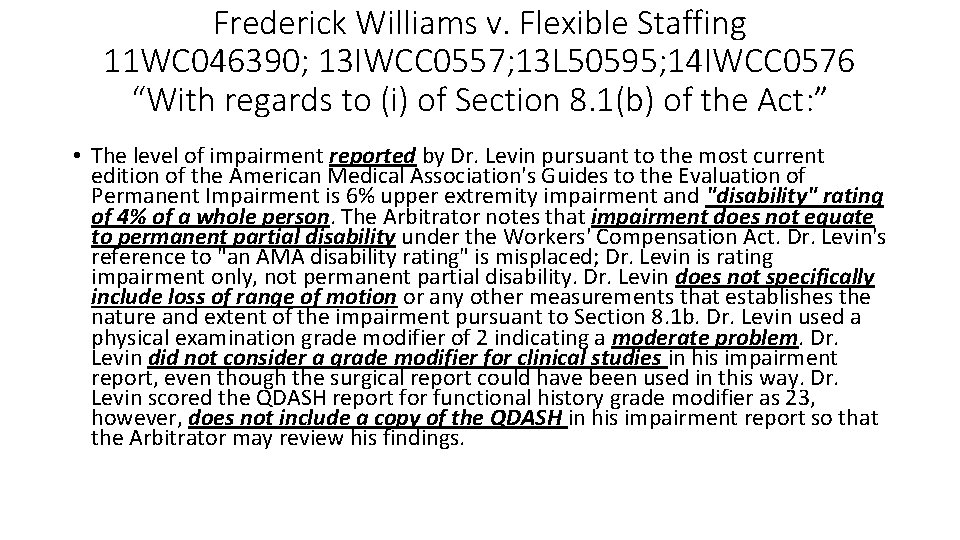 Frederick Williams v. Flexible Staffing
11WC046390; 13IWCC0557;13L50595;14IWCC0576
"With regards to (i) of Section 8.1(b) of the Act:"

• The level of impairment reported by Dr. Levin pursuant to the most current edition of the American Medical Association's Guides to the Evaluation of Permanent Impairment is 6% upper extremity impairment and "disability" rating of 4% of a whole person. The Arbitrator notes that impairment does not equate to permanent partial disability under the Workers' Compensation Act. Dr. Levin's reference to "an AMA disability rating" is misplaced; Dr. Levin is rating impairment only, not permanent partial disability. Dr. Levin does not specifically include loss of range of motion or any other measurements that establishes the nature and extent of the impairment pursuant to Section 8.1b. Dr. Levin used a physical examination grade modifier of 2 indicating a moderate problem. Dr. Levin did not consider a grade modifier for clinical studies in his impairment report, even though the surgical report could have been used in this way. Dr. Levin scored the QDASH report for functional history grade modifier as 23, however, does not include a copy of the QDASH in his impairment report so that the Arbitrator may review his findings.